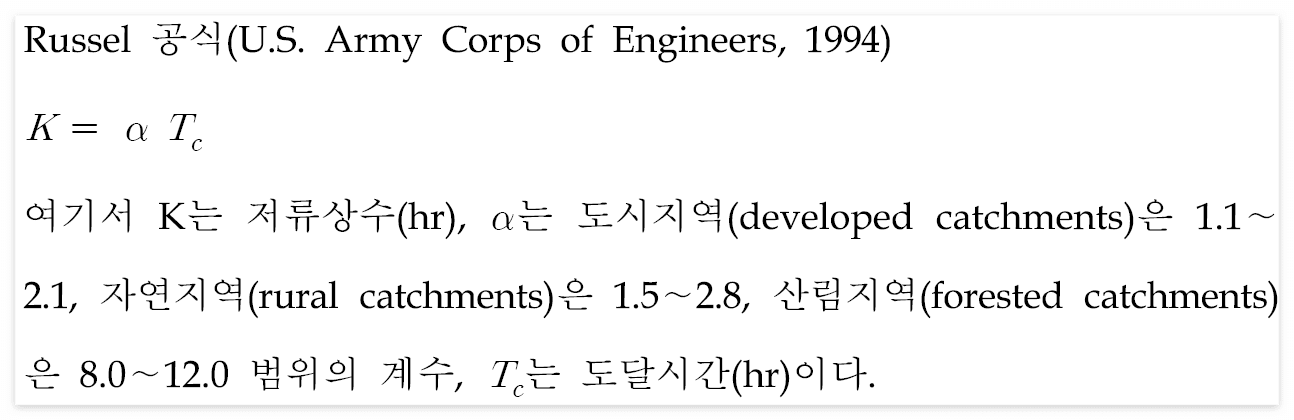 Russel 공식(U.S. Army Corps of Engineers, 1994)

$K = \alpha T_c$

여기서 K는 저류상수(hr), $\alpha$는 도시지역(developed catchments)은 1.1～2.1, 자연지역(rural catchments)은 1.5～2.8, 산림지역(forested catchments)은 8.0～12.0 범위의 계수, $T_c$는 도달시간(hr)이다.